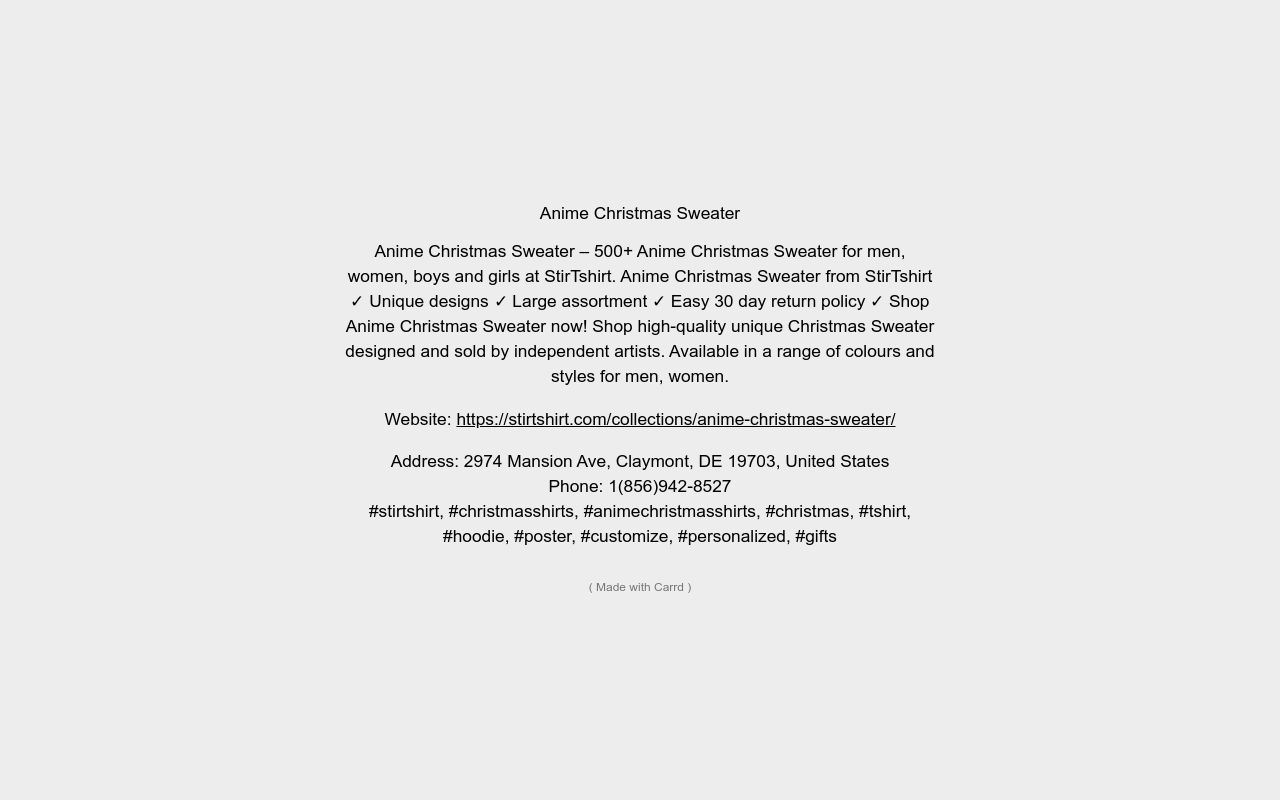 Anime Christmas Sweater

Anime Christmas Sweater – 500+ Anime Christmas Sweater for men, women, boys and girls at StirTshirt. Anime Christmas Sweater from StirTshirt ✓ Unique designs ✓ Large assortment ✓ Easy 30 day return policy ✓ Shop Anime Christmas Sweater now! Shop high-quality unique Christmas Sweater designed and sold by independent artists. Available in a range of colours and styles for men, women.

Website: https://stirtshirt.com/collections/anime-christmas-sweater/

Address: 2974 Mansion Ave, Claymont, DE 19703, United States
Phone: 1(856)942-8527
#stirtshirt, #christmasshirts, #animechristmasshirts, #christmas, #tshirt, #hoodie, #poster, #customize, #personalized, #gifts

( Made with Carrd )